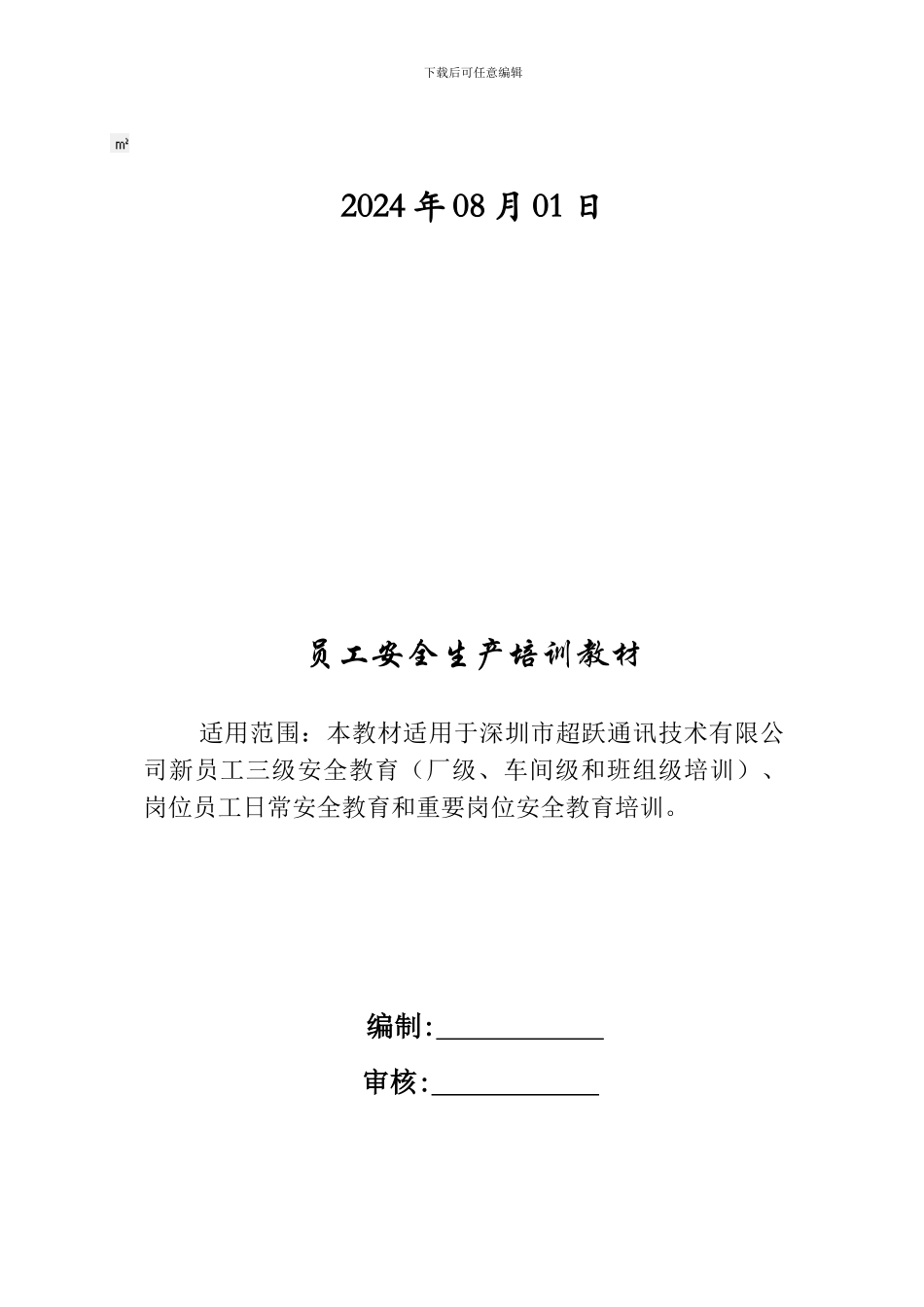 下载后可任意编辑

m²

2024 年 08 月 01 日

员工安全生产培训教材

适用范围：本教材适用于深圳市超跃通讯技术有限公司新员工三级安全教育（厂级、车间级和班组级培训）、岗位员工日常安全教育和重要岗位安全教育培训。

编制:____________

审核:____________